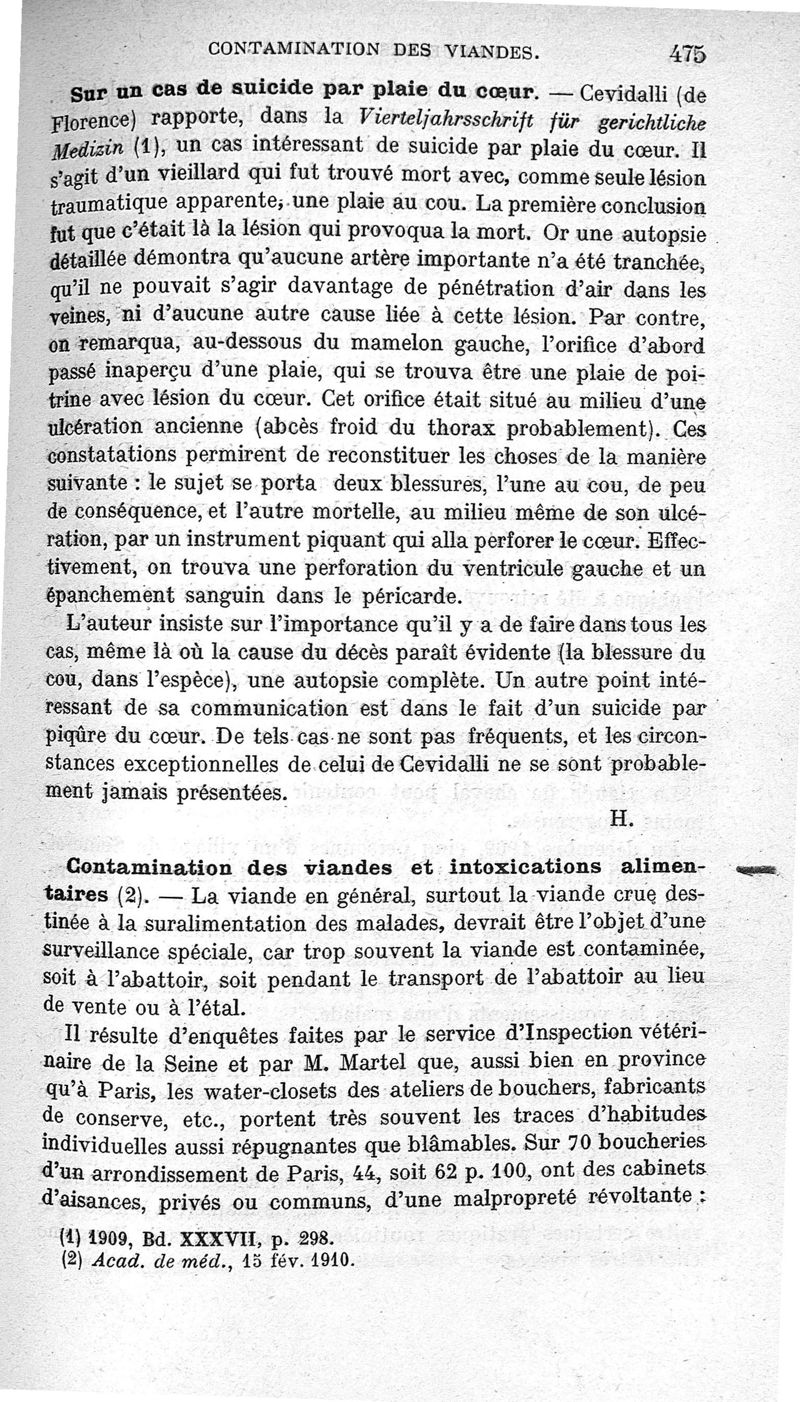 CONTAMINATION DES VIANDES. 475

Sur un cas de suicide par plaie du cœur. — Cevidalli (de Florence) rapporte, dans la Vierteljahrsschrift für gerichtliche Medizin (1), un cas intéressant de suicide par plaie du cœur. Il s'agit d'un vieillard qui fut trouvé mort avec, comme seule lésion traumatique apparente, une plaie au cou. La première conclusion fut que c'était là la lésion qui provoqua la mort. Or une autopsie détaillée démontra qu'aucune artère importante n'a été tranchée, qu'il ne pouvait s'agir davantage de pénétration d'air dans les veines, ni d'aucune autre cause liée à cette lésion. Par contre, on remarqua, au-dessous du mamelon gauche, l'orifice d'abord passé inaperçu d'une plaie, qui se trouva être une plaie de poitrine avec lésion du cœur. Cet orifice était situé au milieu d'une ulcération ancienne (abcès froid du thorax probablement). Ces constatations permirent de reconstituer les choses de la manière suivante : le sujet se porta deux blessures, l'une au cou, de peu de conséquence, et l'autre mortelle, au milieu même de son ulcération, par un instrument piquant qui alla perforer le cœur. Effectivement, on trouva une perforation du ventricule gauche et un épanchement sanguin dans le péricarde.

L'auteur insiste sur l'importance qu'il y a de faire dans tous les cas, même là où la cause du décès paraît évidente (la blessure du cou, dans l'espèce), une autopsie complète. Un autre point intéressant de sa communication est dans le fait d'un suicide par piqûre du cœur. De tels cas ne sont pas fréquents, et les circonstances exceptionnelles de celui de Cevidalli ne se sont probablement jamais présentées.

H.

Contamination des viandes et intoxications alimentaires (2). — La viande en général, surtout la viande crue destinée à la suralimentation des malades, devrait être l'objet d'une surveillance spéciale, car trop souvent la viande est contaminée, soit à l'abattoir, soit pendant le transport de l'abattoir au lieu de vente ou à l'étal.

Il résulte d'enquêtes faites par le service d'Inspection vétérinaire de la Seine et par M. Martel que, aussi bien en province qu'à Paris, les water-closets des ateliers de bouchers, fabricants de conserve, etc., portent très souvent les traces d'habitudes individuelles aussi répugnantes que blâmables. Sur 70 boucheries d'un arrondissement de Paris, 44, soit 62 p. 100, ont des cabinets d'aisances, privés ou communs, d'une malpropreté révoltante :

(1) 1909, Bd. XXXVII, p. 298.
(2) Acad. de méd., 15 fév. 1910.